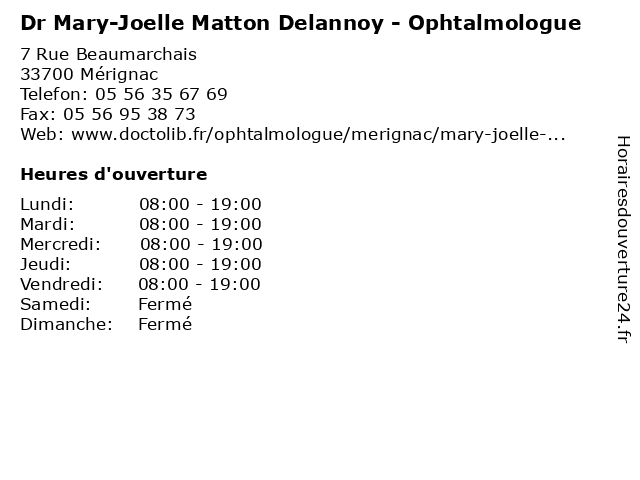 Dr Mary-Joelle Matton Delannoy - Ophtalmologue

7 Rue Beaumarchais
33700 Mérignac
Telefon: 05 56 35 67 69
Fax: 05 56 95 38 73
Web: www.doctolib.fr/ophtalmologue/merignac/mary-joelle-...

Heures d'ouverture

Lundi: 08:00 - 19:00
Mardi: 08:00 - 19:00
Mercredi: 08:00 - 19:00
Jeudi: 08:00 - 19:00
Vendredi: 08:00 - 19:00
Samedi: Fermé
Dimanche: Fermé

Horairesdouverture24.fr